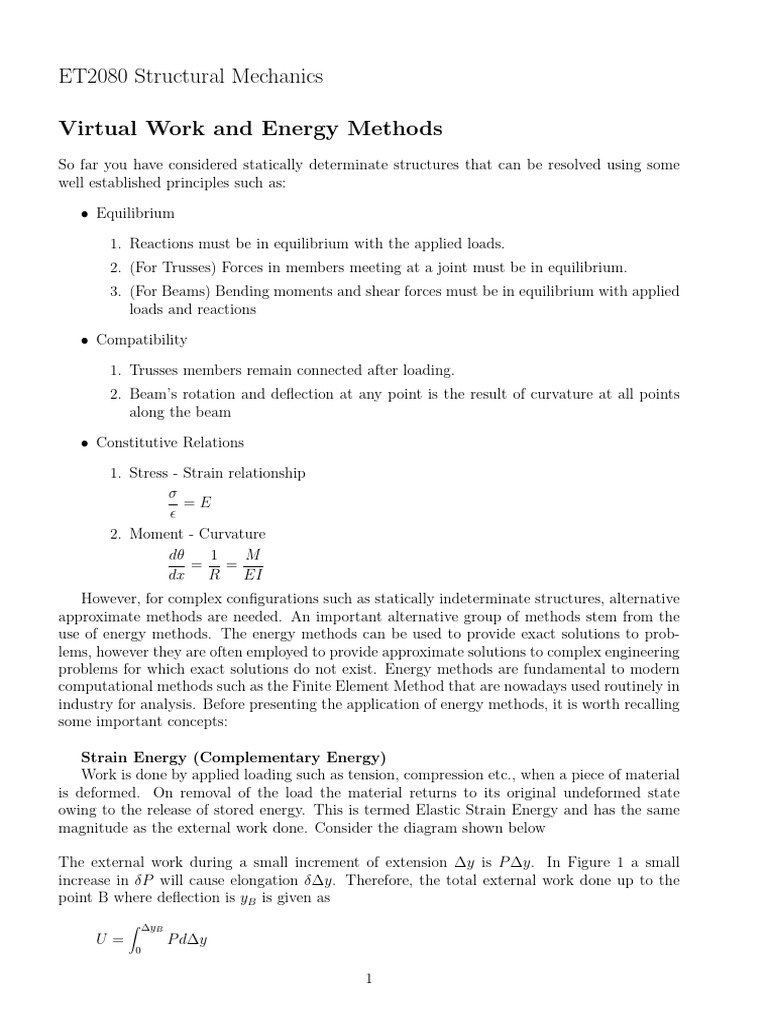 ET2080 Structural Mechanics

Virtual Work and Energy Methods

So far you have considered statically determinate structures that can be resolved using some well established principles such as:

• Equilibrium

1. Reactions must be in equilibrium with the applied loads.
2. (For Trusses) Forces in members meeting at a joint must be in equilibrium.
3. (For Beams) Bending moments and shear forces must be in equilibrium with applied loads and reactions

• Compatibility

1. Trusses members remain connected after loading.
2. Beam's rotation and deflection at any point is the result of curvature at all points along the beam

• Constitutive Relations

1. Stress - Strain relationship
$\frac{\sigma}{\epsilon} = E$
2. Moment - Curvature
$\frac{d\theta}{dx} = \frac{1}{R} = \frac{M}{EI}$

However, for complex configurations such as statically indeterminate structures, alternative approximate methods are needed. An important alternative group of methods stem from the use of energy methods. The energy methods can be used to provide exact solutions to problems, however they are often employed to provide approximate solutions to complex engineering problems for which exact solutions do not exist. Energy methods are fundamental to modern computational methods such as the Finite Element Method that are nowadays used routinely in industry for analysis. Before presenting the application of energy methods, it is worth recalling some important concepts:

Strain Energy (Complementary Energy)
Work is done by applied loading such as tension, compression etc., when a piece of material is deformed. On removal of the load the material returns to its original undeformed state owing to the release of stored energy. This is termed Elastic Strain Energy and has the same magnitude as the external work done. Consider the diagram shown below

The external work during a small increment of extension $\Delta y$ is $P\Delta y$. In Figure 1 a small increase in $\delta P$ will cause elongation $\delta\Delta y$. Therefore, the total external work done up to the point B where deflection is $y_B$ is given as

$U = \int_0^{\Delta y_B} P d\Delta y$

1